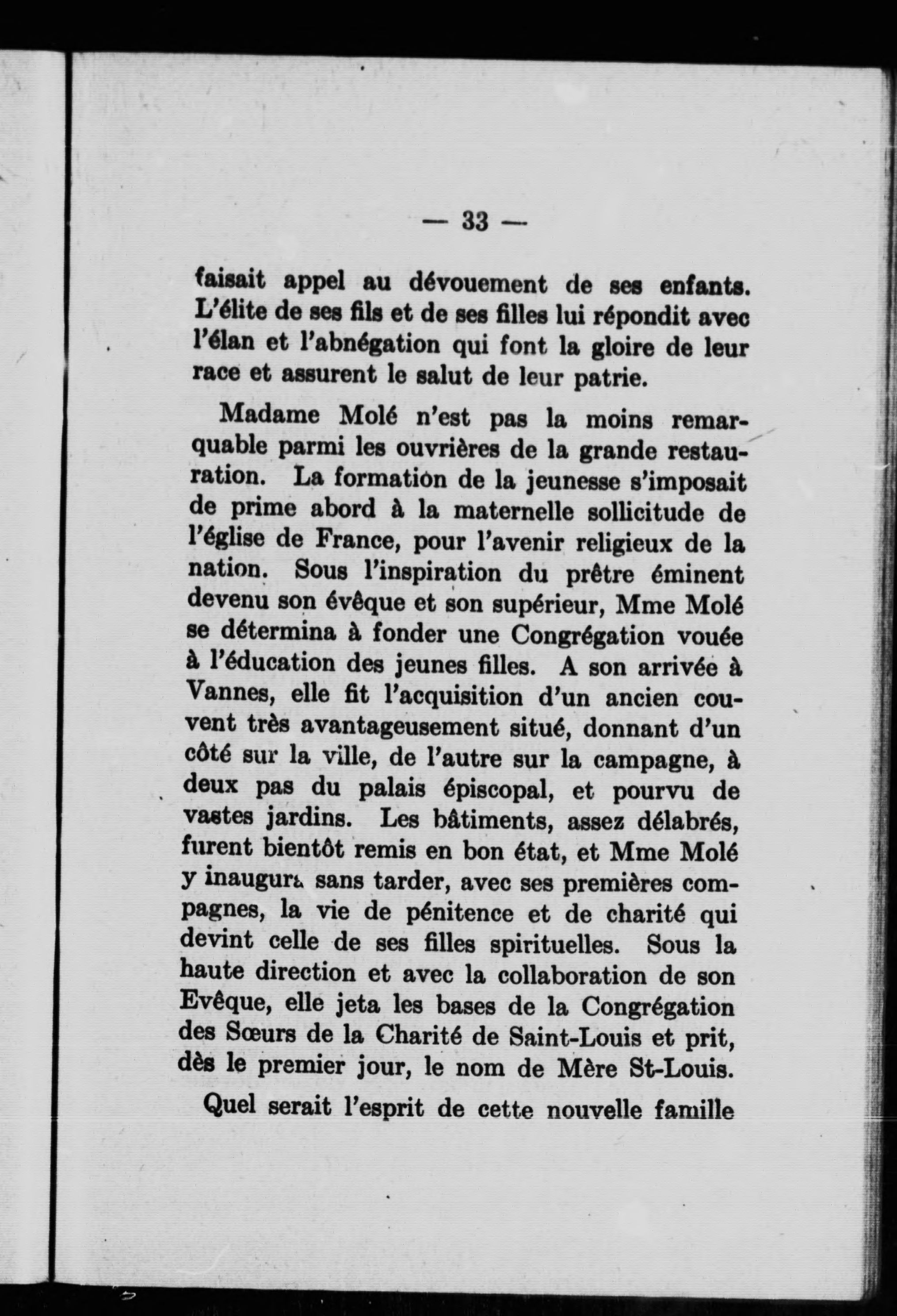 — 33 —

faisait appel au dévouement de ses enfants. L'élite de ses fils et de ses filles lui répondit avec l'élan et l'abnégation qui font la gloire de leur race et assurent le salut de leur patrie.

Madame Molé n'est pas la moins remarquable parmi les ouvrières de la grande restauration. La formation de la jeunesse s'imposait de prime abord à la maternelle sollicitude de l'église de France, pour l'avenir religieux de la nation. Sous l'inspiration du prêtre éminent devenu son évêque et son supérieur, Mme Molé se détermina à fonder une Congrégation vouée à l'éducation des jeunes filles. A son arrivée à Vannes, elle fit l'acquisition d'un ancien couvent très avantageusement situé, donnant d'un côté sur la ville, de l'autre sur la campagne, à deux pas du palais épiscopal, et pourvu de vastes jardins. Les bâtiments, assez délabrés, furent bientôt remis en bon état, et Mme Molé y inaugura sans tarder, avec ses premières compagnes, la vie de pénitence et de charité qui devint celle de ses filles spirituelles. Sous la haute direction et avec la collaboration de son Evêque, elle jeta les bases de la Congrégation des Sœurs de la Charité de Saint-Louis et prit, dès le premier jour, le nom de Mère St-Louis.

Quel serait l'esprit de cette nouvelle famille